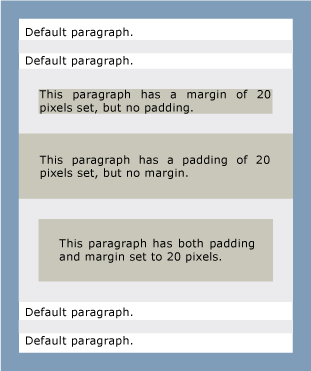 Default paragraph.

Default paragraph.

This paragraph has a margin of 20 pixels set, but no padding.

This paragraph has a padding of 20 pixels set, but no margin.

This paragraph has both padding and margin set to 20 pixels.

Default paragraph.

Default paragraph.